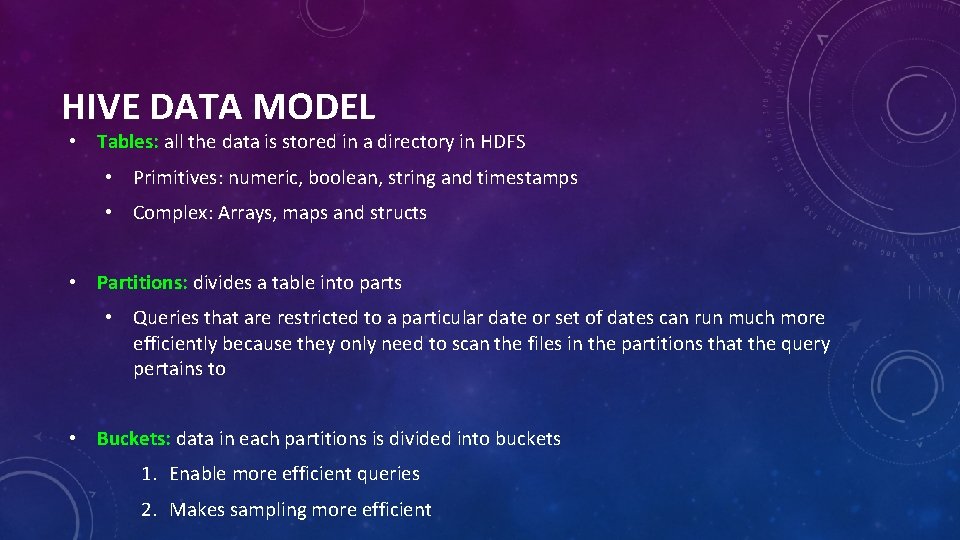 HIVE DATA MODEL

• Tables: all the data is stored in a directory in HDFS

• Primitives: numeric, boolean, string and timestamps

• Complex: Arrays, maps and structs

• Partitions: divides a table into parts

• Queries that are restricted to a particular date or set of dates can run much more efficiently because they only need to scan the files in the partitions that the query pertains to

• Buckets: data in each partitions is divided into buckets

1. Enable more efficient queries

2. Makes sampling more efficient